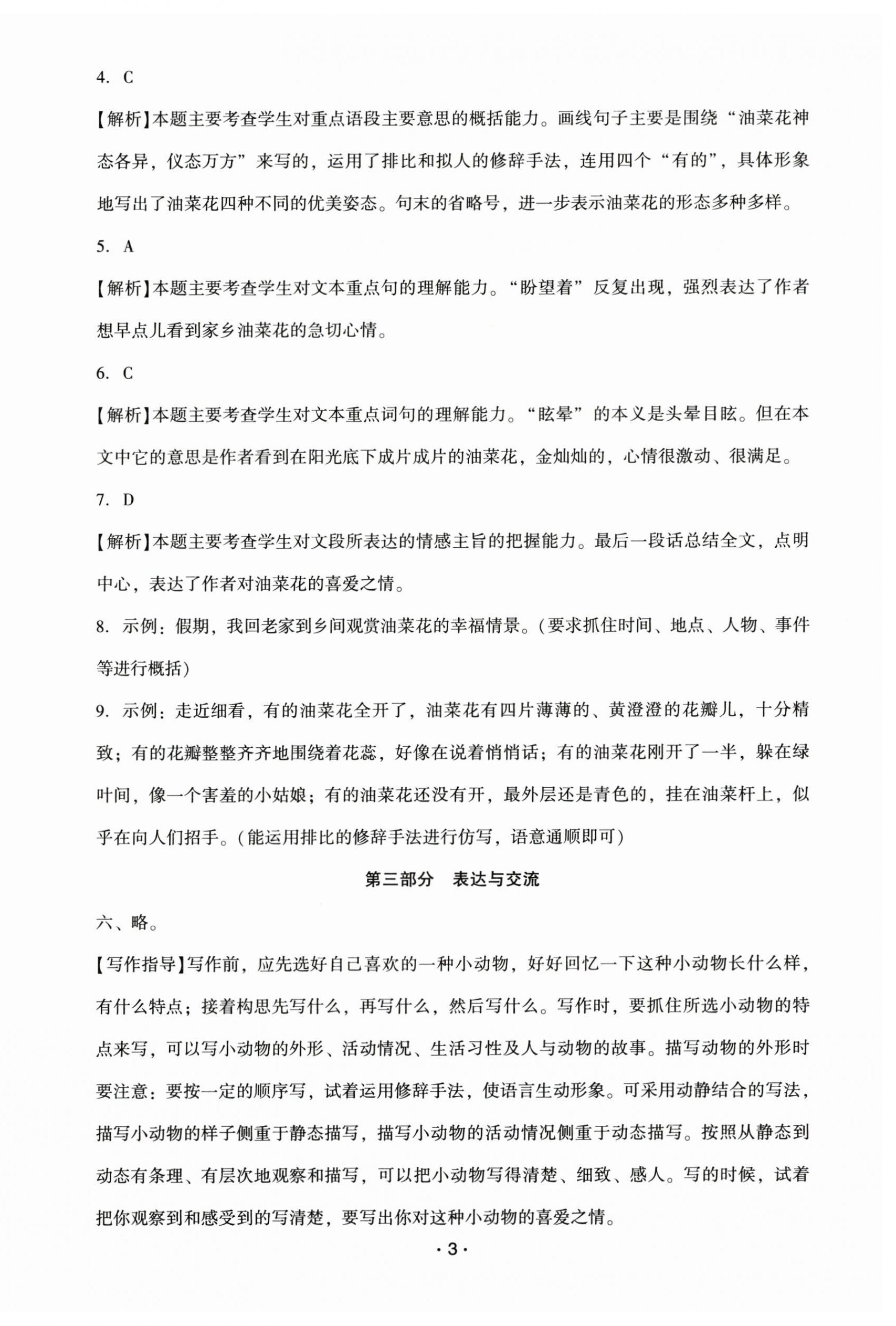 4. C

【解析】本题主要考查学生对重点语段主要意思的概括能力。画线句子主要是围绕“油菜花神态各异，仪态万方”来写的，运用了排比和拟人的修辞手法，连用四个“有的”，具体形象地写出了油菜花四种不同的优美姿态。句末的省略号，进一步表示油菜花的形态多种多样。

5. A

【解析】本题主要考查学生对文本重点句的理解能力。“盼望着”反复出现，强烈表达了作者想早点儿看到家乡油菜花的急切心情。

6. C

【解析】本题主要考查学生对文本重点词句的理解能力。“眩晕”的本义是头晕目眩。但在本文中它的意思是作者看到在阳光底下成片成片的油菜花，金灿灿的，心情很激动、很满足。

7. D

【解析】本题主要考查学生对文段所表达的情感主旨的把握能力。最后一段话总结全文，点明中心，表达了作者对油菜花的喜爱之情。

8. 示例：假期，我回老家到乡间观赏油菜花的幸福情景。(要求抓住时间、地点、人物、事件等进行概括)

9. 示例：走近细看，有的油菜花全开了，油菜花有四片薄薄的、黄澄澄的花瓣儿，十分精致；有的花瓣整整齐齐地围绕着花蕊，好像在说着悄悄话；有的油菜花刚开了一半，躲在绿叶间，像一个害羞的小姑娘；有的油菜花还没有开，最外层还是青色的，挂在油菜杆上，似乎在向人们招手。(能运用排比的修辞手法进行仿写，语意通顺即可)

第三部分　表达与交流

六、略。

【写作指导】写作前，应先选好自己喜欢的一种小动物，好好回忆一下这种小动物长什么样，有什么特点；接着构思先写什么，再写什么，然后写什么。写作时，要抓住所选小动物的特点来写，可以写小动物的外形、活动情况、生活习性及人与动物的故事。描写动物的外形时要注意：要按一定的顺序写，试着运用修辞手法，使语言生动形象。可采用动静结合的写法，描写小动物的样子侧重于静态描写，描写小动物的活动情况侧重于动态描写。按照从静态到动态有条理、有层次地观察和描写，可以把小动物写得清楚、细致、感人。写的时候，试着把你观察到和感受到的写清楚，要写出你对这种小动物的喜爱之情。

· 3 ·